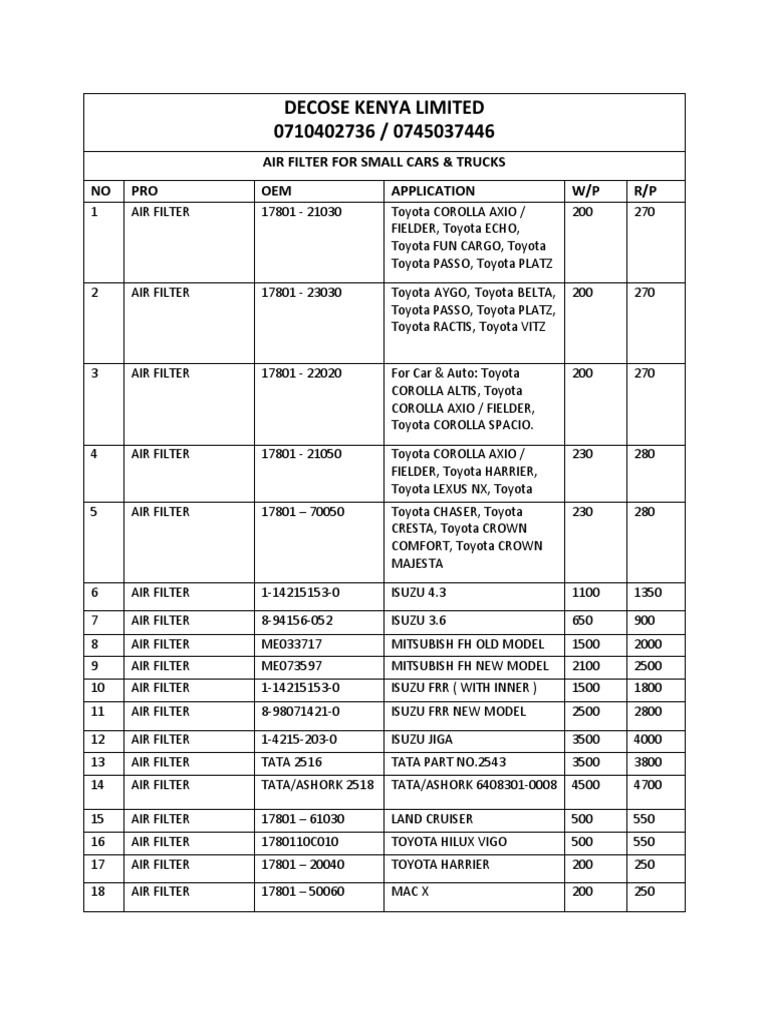 DECOSE KENYA LIMITED
0710402736 / 0745037446

AIR FILTER FOR SMALL CARS & TRUCKS

| NO | PRO | OEM | APPLICATION | W/P | R/P |
|---|---|---|---|---|---|
| 1 | AIR FILTER | 17801 - 21030 | Toyota COROLLA AXIO / FIELDER, Toyota ECHO, Toyota FUN CARGO, Toyota Toyota PASSO, Toyota PLATZ | 200 | 270 |
| 2 | AIR FILTER | 17801 - 23030 | Toyota AYGO, Toyota BELTA, Toyota PASSO, Toyota PLATZ, Toyota RACTIS, Toyota VITZ | 200 | 270 |
| 3 | AIR FILTER | 17801 - 22020 | For Car & Auto: Toyota COROLLA ALTIS, Toyota COROLLA AXIO / FIELDER, Toyota COROLLA SPACIO. | 200 | 270 |
| 4 | AIR FILTER | 17801 - 21050 | Toyota COROLLA AXIO / FIELDER, Toyota HARRIER, Toyota LEXUS NX, Toyota | 230 | 280 |
| 5 | AIR FILTER | 17801 – 70050 | Toyota CHASER, Toyota CRESTA, Toyota CROWN COMFORT, Toyota CROWN MAJESTA | 230 | 280 |
| 6 | AIR FILTER | 1-14215153-0 | ISUZU 4.3 | 1100 | 1350 |
| 7 | AIR FILTER | 8-94156-052 | ISUZU 3.6 | 650 | 900 |
| 8 | AIR FILTER | ME033717 | MITSUBISH FH OLD MODEL | 1500 | 2000 |
| 9 | AIR FILTER | ME073597 | MITSUBISH FH NEW MODEL | 2100 | 2500 |
| 10 | AIR FILTER | 1-14215153-0 | ISUZU FRR ( WITH INNER ) | 1500 | 1800 |
| 11 | AIR FILTER | 8-98071421-0 | ISUZU FRR NEW MODEL | 2500 | 2800 |
| 12 | AIR FILTER | 1-4215-203-0 | ISUZU JIGA | 3500 | 4000 |
| 13 | AIR FILTER | TATA 2516 | TATA PART NO.2543 | 3500 | 3800 |
| 14 | AIR FILTER | TATA/ASHORK 2518 | TATA/ASHORK 6408301-0008 | 4500 | 4700 |
| 15 | AIR FILTER | 17801 – 61030 | LAND CRUISER | 500 | 550 |
| 16 | AIR FILTER | 1780110C010 | TOYOTA HILUX VIGO | 500 | 550 |
| 17 | AIR FILTER | 17801 – 20040 | TOYOTA HARRIER | 200 | 250 |
| 18 | AIR FILTER | 17801 – 50060 | MAC X | 200 | 250 |